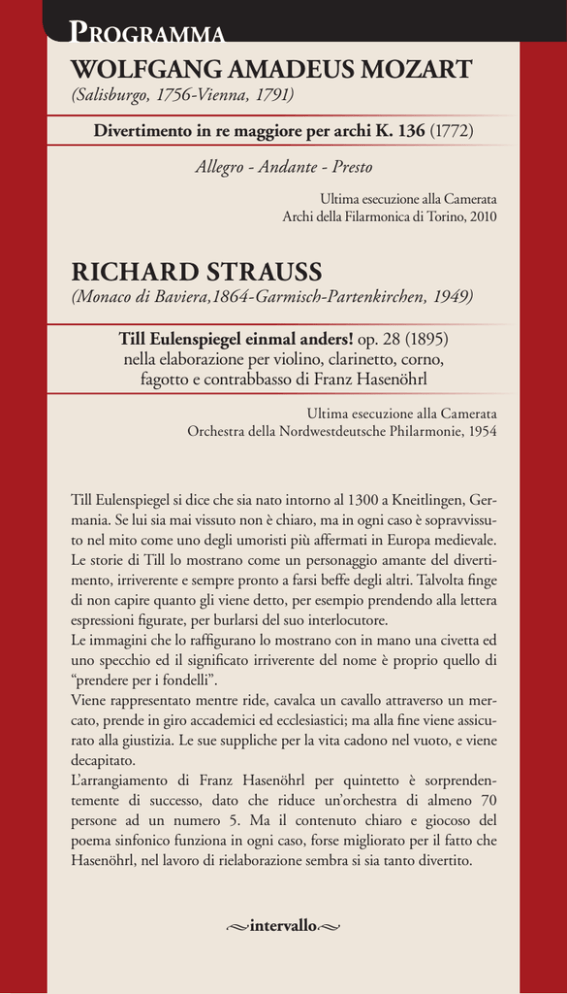 PROGRAMMA

WOLFGANG AMADEUS MOZART

(Salisburgo, 1756-Vienna, 1791)

Divertimento in re maggiore per archi K. 136 (1772)

Allegro - Andante - Presto

Ultima esecuzione alla Camerata
Archi della Filarmonica di Torino, 2010

RICHARD STRAUSS

(Monaco di Baviera,1864-Garmisch-Partenkirchen, 1949)

Till Eulenspiegel einmal anders! op. 28 (1895)
nella elaborazione per violino, clarinetto, corno, fagotto e contrabbasso di Franz Hasenöhrl

Ultima esecuzione alla Camerata
Orchestra della Nordwestdeutsche Philarmonie, 1954

Till Eulenspiegel si dice che sia nato intorno al 1300 a Kneitlingen, Germania. Se lui sia mai vissuto non è chiaro, ma in ogni caso è sopravvissuto nel mito come uno degli umoristi più affermati in Europa medievale. Le storie di Till lo mostrano come un personaggio amante del divertimento, irriverente e sempre pronto a farsi beffe degli altri. Talvolta finge di non capire quanto gli viene detto, per esempio prendendo alla lettera espressioni figurate, per burlarsi del suo interlocutore.
Le immagini che lo raffigurano lo mostrano con in mano una civetta ed uno specchio ed il significato irriverente del nome è proprio quello di "prendere per i fondelli".
Viene rappresentato mentre ride, cavalca un cavallo attraverso un mercato, prende in giro accademici ed ecclesiastici; ma alla fine viene assicurato alla giustizia. Le sue suppliche per la vita cadono nel vuoto, e viene decapitato.
L'arrangiamento di Franz Hasenöhrl per quintetto è sorprendentemente di successo, dato che riduce un'orchestra di almeno 70 persone ad un numero 5. Ma il contenuto chiaro e giocoso del poema sinfonico funziona in ogni caso, forse migliorato per il fatto che Hasenöhrl, nel lavoro di rielaborazione sembra si sia tanto divertito.

intervallo